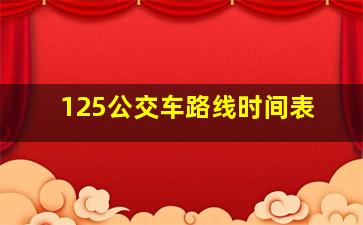 125公交车路线时间表